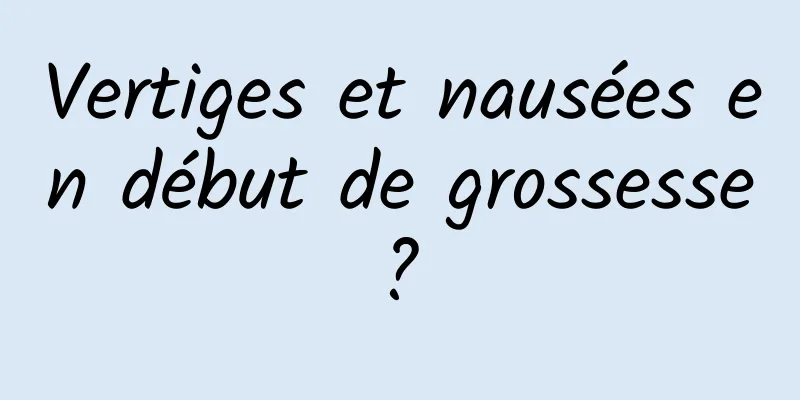 Vertiges et nausées en début de grossesse ?